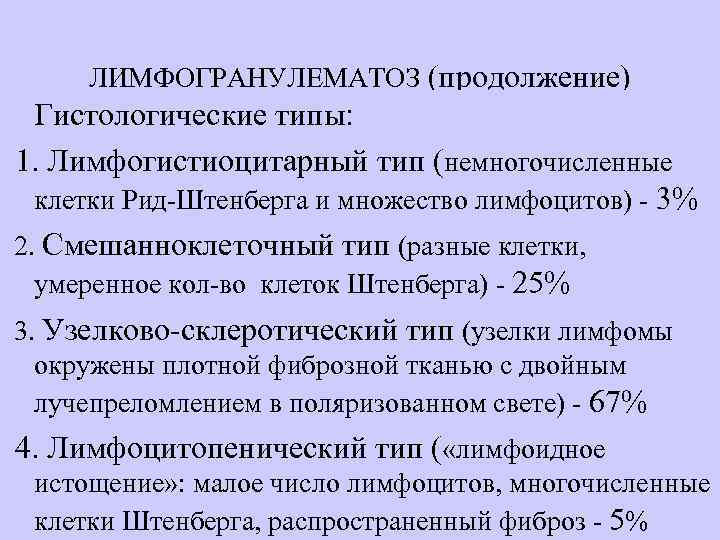 ЛИМФОГРАНУЛЕМАТОЗ (продолжение)

Гистологические типы:

1. Лимфогистиоцитарный тип (немногочисленные клетки Рид-Штенберга и множество лимфоцитов) - 3%

2. Смешанноклеточный тип (разные клетки, умеренное кол-во клеток Штенберга) - 25%

3. Узелково-склеротический тип (узелки лимфомы окружены плотной фиброзной тканью с двойным лучепреломлением в поляризованном свете) - 67%

4. Лимфоцитопенический тип («лимфоидное истощение»: малое число лимфоцитов, многочисленные клетки Штенберга, распространенный фиброз - 5%